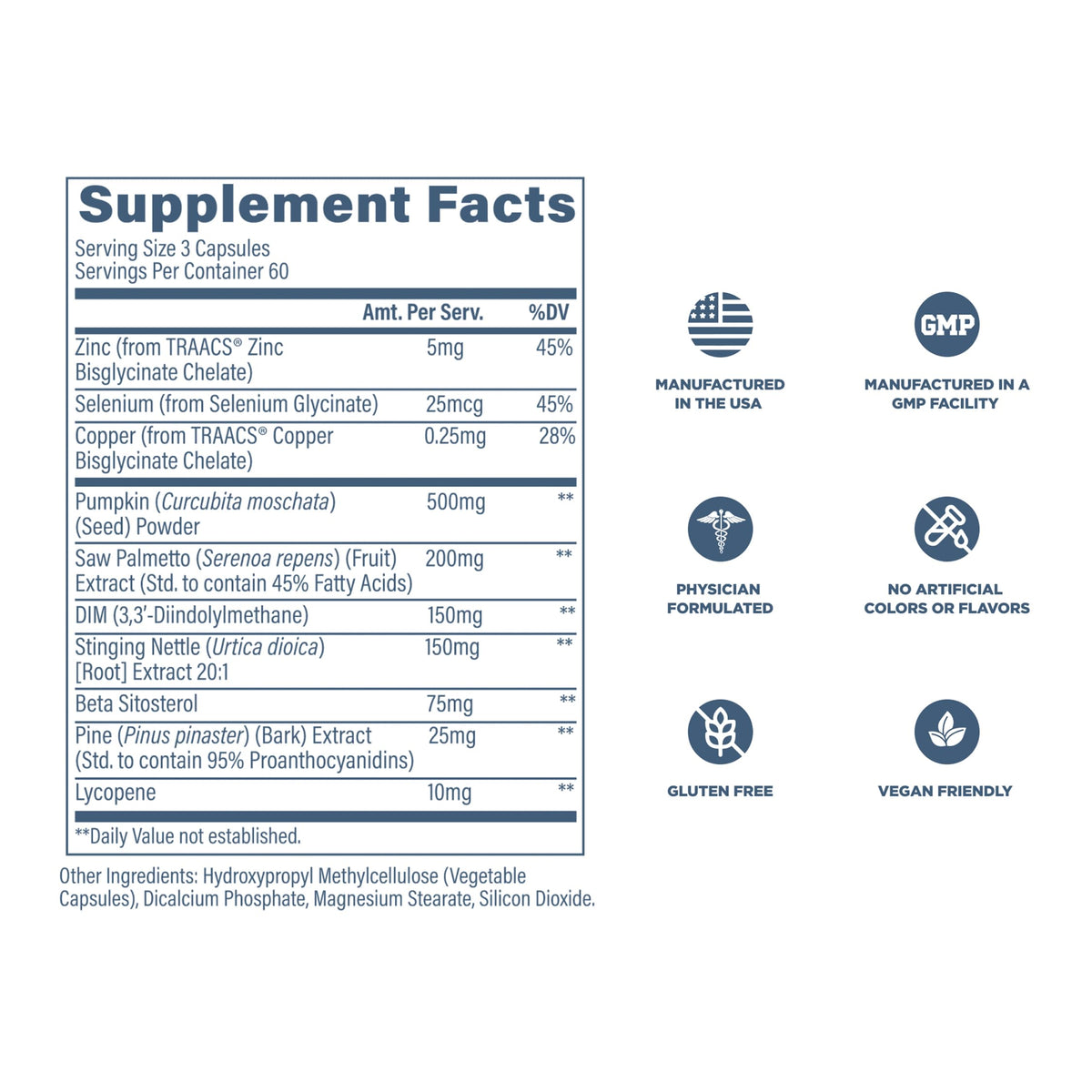 Supplement Facts
Serving Size 3 Capsules
Servings Per Container 60

| | Amt. Per Serv. | %DV |
|---|---|---|
| Zinc (from TRAACS® Zinc Bisglycinate Chelate) | 5mg | 45% |
| Selenium (from Selenium Glycinate) | 25mcg | 45% |
| Copper (from TRAACS® Copper Bisglycinate Chelate) | 0.25mg | 28% |
| Pumpkin (Curcubita moschata) (Seed) Powder | 500mg | ** |
| Saw Palmetto (Serenoa repens) (Fruit) Extract (Std. to contain 45% Fatty Acids) | 200mg | ** |
| DIM (3,3'-Diindolylmethane) | 150mg | ** |
| Stinging Nettle (Urtica dioica) [Root] Extract 20:1 | 150mg | ** |
| Beta Sitosterol | 75mg | ** |
| Pine (Pinus pinaster) (Bark) Extract (Std. to contain 95% Proanthocyanidins) | 25mg | ** |
| Lycopene | 10mg | ** |

**Daily Value not established.

Other Ingredients: Hydroxypropyl Methylcellulose (Vegetable Capsules), Dicalcium Phosphate, Magnesium Stearate, Silicon Dioxide.

MANUFACTURED IN THE USA

GMP

MANUFACTURED IN A GMP FACILITY

PHYSICIAN FORMULATED

NO ARTIFICIAL COLORS OR FLAVORS

GLUTEN FREE

VEGAN FRIENDLY